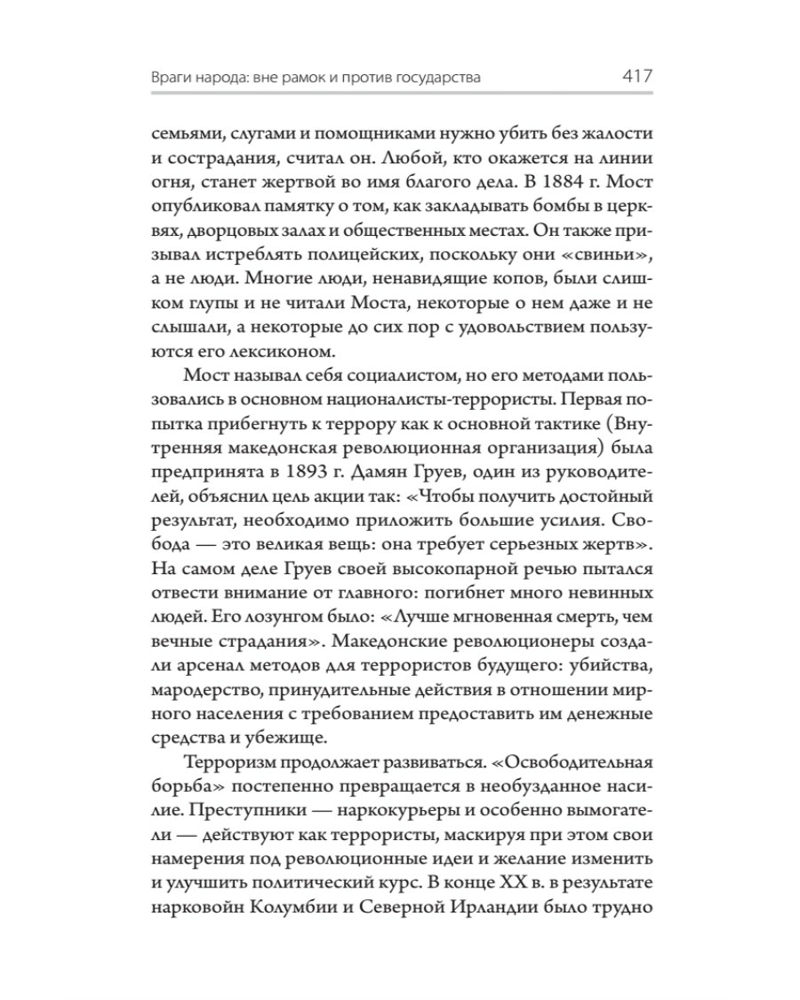 Враги народа: вне рамок и против государства 417

семьями, слугами и помощниками нужно убить без жалости и сострадания, считал он. Любой, кто окажется на линии огня, станет жертвой во имя благого дела. В 1884 г. Мост опубликовал памятку о том, как закладывать бомбы в церквях, дворцовых залах и общественных местах. Он также призывал истреблять полицейских, поскольку они «свиньи», а не люди. Многие люди, ненавидящие копов, были слишком глупы и не читали Моста, некоторые о нем даже и не слышали, а некоторые до сих пор с удовольствием пользуются его лексиконом.

Мост называл себя социалистом, но его методами пользовались в основном националисты-террористы. Первая попытка прибегнуть к террору как к основной тактике (Внутренняя македонская революционная организация) была предпринята в 1893 г. Дамян Груев, один из руководителей, объяснил цель акции так: «Чтобы получить достойный результат, необходимо приложить большие усилия. Свобода — это великая вещь: она требует серьезных жертв». На самом деле Груев своей высокопарной речью пытался отвести внимание от главного: погибнет много невинных людей. Его лозунгом было: «Лучше мгновенная смерть, чем вечные страдания». Македонские революционеры создали арсенал методов для террористов будущего: убийства, мародерство, принудительные действия в отношении мирного населения с требованием предоставить им денежные средства и убежище.

Терроризм продолжает развиваться. «Освободительная борьба» постепенно превращается в необузданное насилие. Преступники — наркокурьеры и особенно вымогатели — действуют как террористы, маскируя при этом свои намерения под революционные идеи и желание изменить и улучшить политический курс. В конце XX в. в результате нарковойн Колумбии и Северной Ирландии было трудно